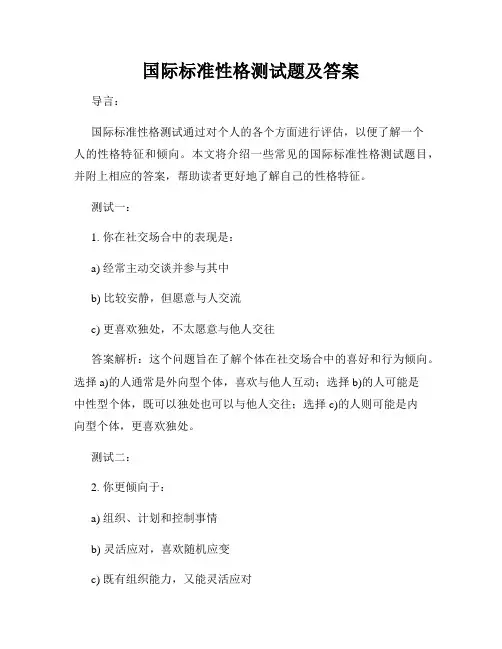 国际标准性格测试题及答案

导言：

国际标准性格测试通过对个人的各个方面进行评估，以便了解一个人的性格特征和倾向。本文将介绍一些常见的国际标准性格测试题目，并附上相应的答案，帮助读者更好地了解自己的性格特征。

测试一：

1. 你在社交场合中的表现是：

a) 经常主动交谈并参与其中

b) 比较安静，但愿意与人交流

c) 更喜欢独处，不太愿意与他人交往

答案解析：这个问题旨在了解个体在社交场合中的喜好和行为倾向。选择 a)的人通常是外向型个体，喜欢与他人互动；选择 b)的人可能是中性型个体，既可以独处也可以与他人交往；选择 c)的人则可能是内向型个体，更喜欢独处。

测试二：

2. 你更倾向于：

a) 组织、计划和控制事情

b) 灵活应对，喜欢随机应变

c) 既有组织能力，又能灵活应对